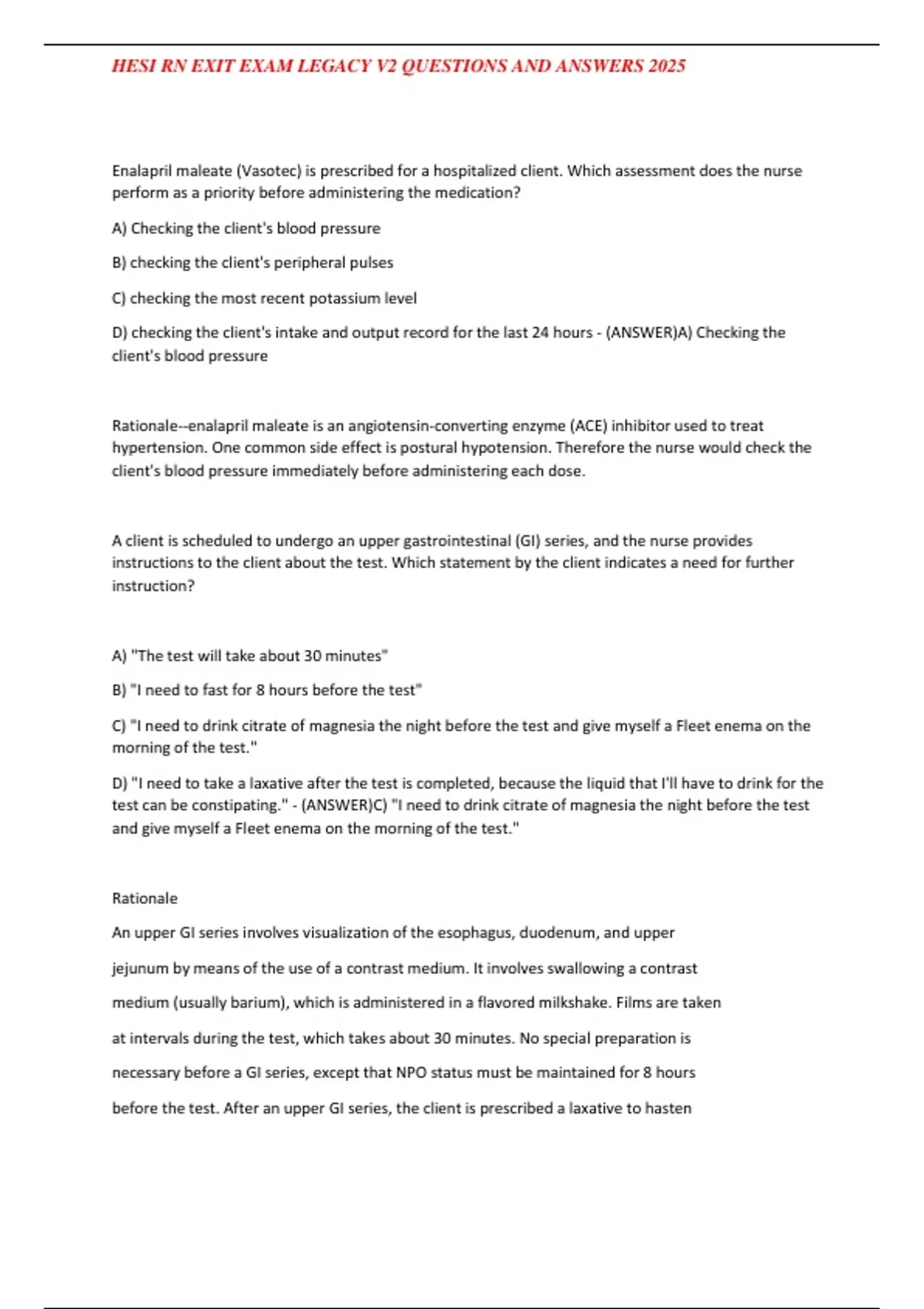 HESI RN EXIT EXAM LEGACY V2 QUESTIONS AND ANSWERS 2025

Enalapril maleate (Vasotec) is prescribed for a hospitalized client. Which assessment does the nurse perform as a priority before administering the medication?

A) Checking the client's blood pressure

B) checking the client's peripheral pulses

C) checking the most recent potassium level

D) checking the client's intake and output record for the last 24 hours - (ANSWER)A) Checking the client's blood pressure

Rationale--enalapril maleate is an angiotensin-converting enzyme (ACE) inhibitor used to treat hypertension. One common side effect is postural hypotension. Therefore the nurse would check the client's blood pressure immediately before administering each dose.

A client is scheduled to undergo an upper gastrointestinal (GI) series, and the nurse provides instructions to the client about the test. Which statement by the client indicates a need for further instruction?

A) "The test will take about 30 minutes"

B) "I need to fast for 8 hours before the test"

C) "I need to drink citrate of magnesia the night before the test and give myself a Fleet enema on the morning of the test."

D) "I need to take a laxative after the test is completed, because the liquid that I'll have to drink for the test can be constipating." - (ANSWER)C) "I need to drink citrate of magnesia the night before the test and give myself a Fleet enema on the morning of the test."

Rationale

An upper GI series involves visualization of the esophagus, duodenum, and upper jejunum by means of the use of a contrast medium. It involves swallowing a contrast medium (usually barium), which is administered in a flavored milkshake. Films are taken at intervals during the test, which takes about 30 minutes. No special preparation is necessary before a GI series, except that NPO status must be maintained for 8 hours before the test. After an upper GI series, the client is prescribed a laxative to hasten